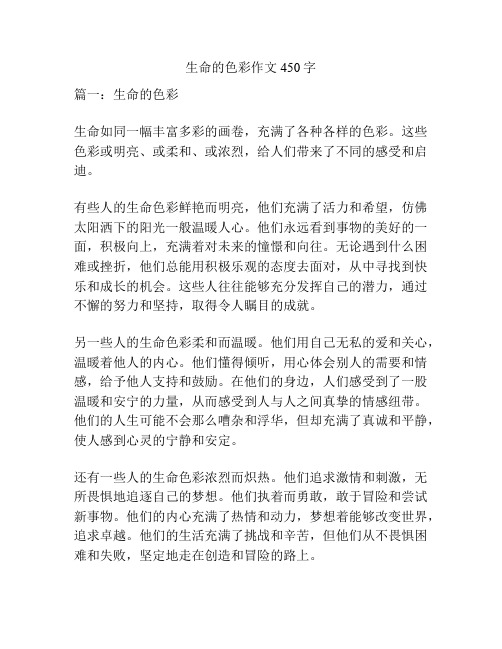 生命的色彩作文 450 字

篇一：生命的色彩

生命如同一幅丰富多彩的画卷，充满了各种各样的色彩。这些色彩或明亮、或柔和、或浓烈，给人们带来了不同的感受和启迪。

有些人的生命色彩鲜艳而明亮，他们充满了活力和希望，仿佛太阳洒下的阳光一般温暖人心。他们永远看到事物的美好的一面，积极向上，充满着对未来的憧憬和向往。无论遇到什么困难或挫折，他们总能用积极乐观的态度去面对，从中寻找到快乐和成长的机会。这些人往往能够充分发挥自己的潜力，通过不懈的努力和坚持，取得令人瞩目的成就。

另一些人的生命色彩柔和而温暖。他们用自己无私的爱和关心，温暖着他人的内心。他们懂得倾听，用心体会别人的需要和情感，给予他人支持和鼓励。在他们的身边，人们感受到了一股温暖和安宁的力量，从而感受到人与人之间真挚的情感纽带。他们的人生可能不会那么嘈杂和浮华，但却充满了真诚和平静，使人感到心灵的宁静和安定。

还有一些人的生命色彩浓烈而炽热。他们追求激情和刺激，无所畏惧地追逐自己的梦想。他们执着而勇敢，敢于冒险和尝试新事物。他们的内心充满了热情和动力，梦想着能够改变世界，追求卓越。他们的生活充满了挑战和辛苦，但他们从不畏惧困难和失败，坚定地走在创造和冒险的路上。